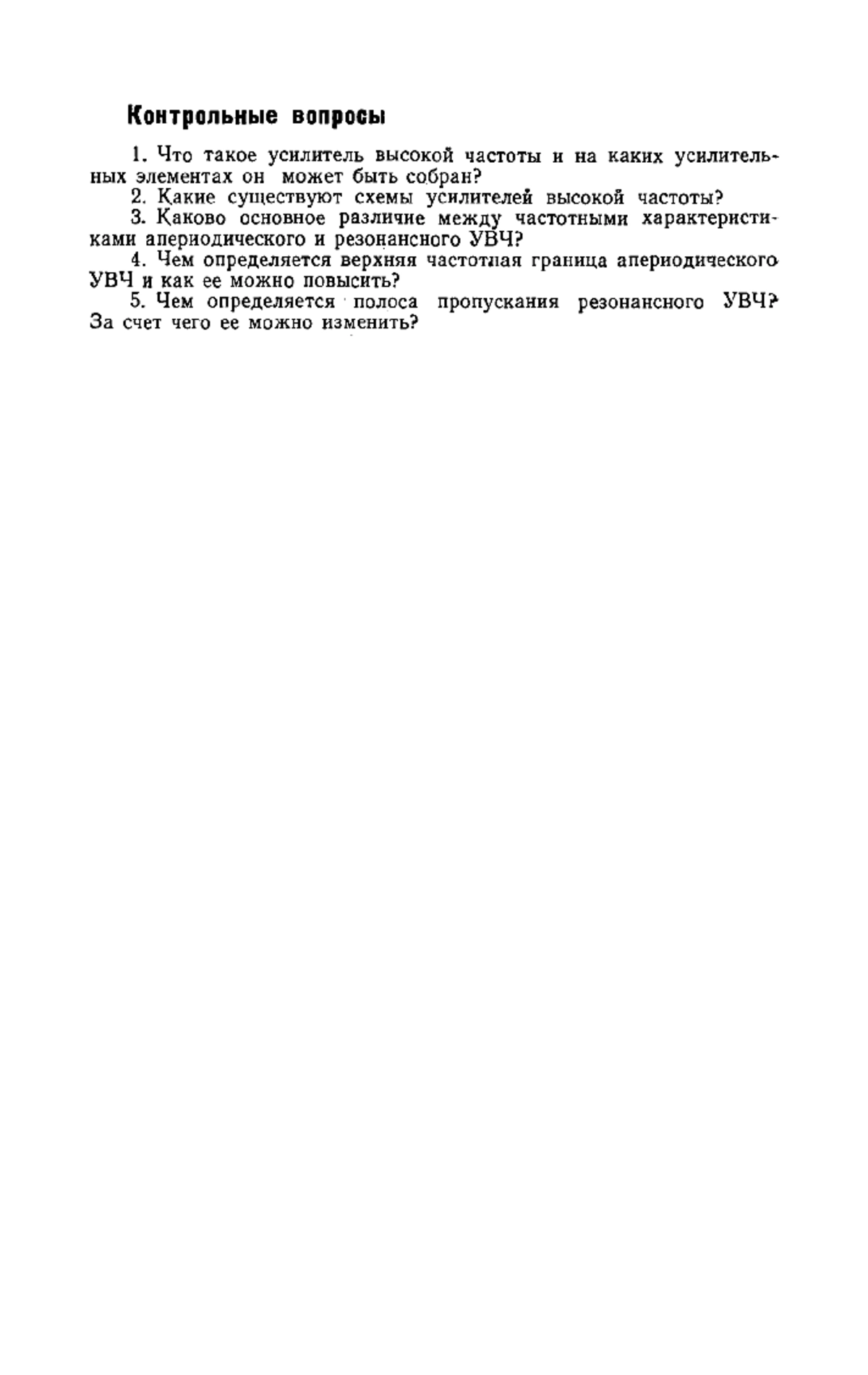 Контрольные вопросы

1. Что такое усилитель высокой частоты и на каких усилительных элементах он может быть собран?

2. Какие существуют схемы усилителей высокой частоты?

3. Каково основное различие между частотными характеристиками апериодического и резонансного УВЧ?

4. Чем определяется верхняя частотная граница апериодического УВЧ и как ее можно повысить?

5. Чем определяется полоса пропускания резонансного УВЧ? За счет чего ее можно изменить?